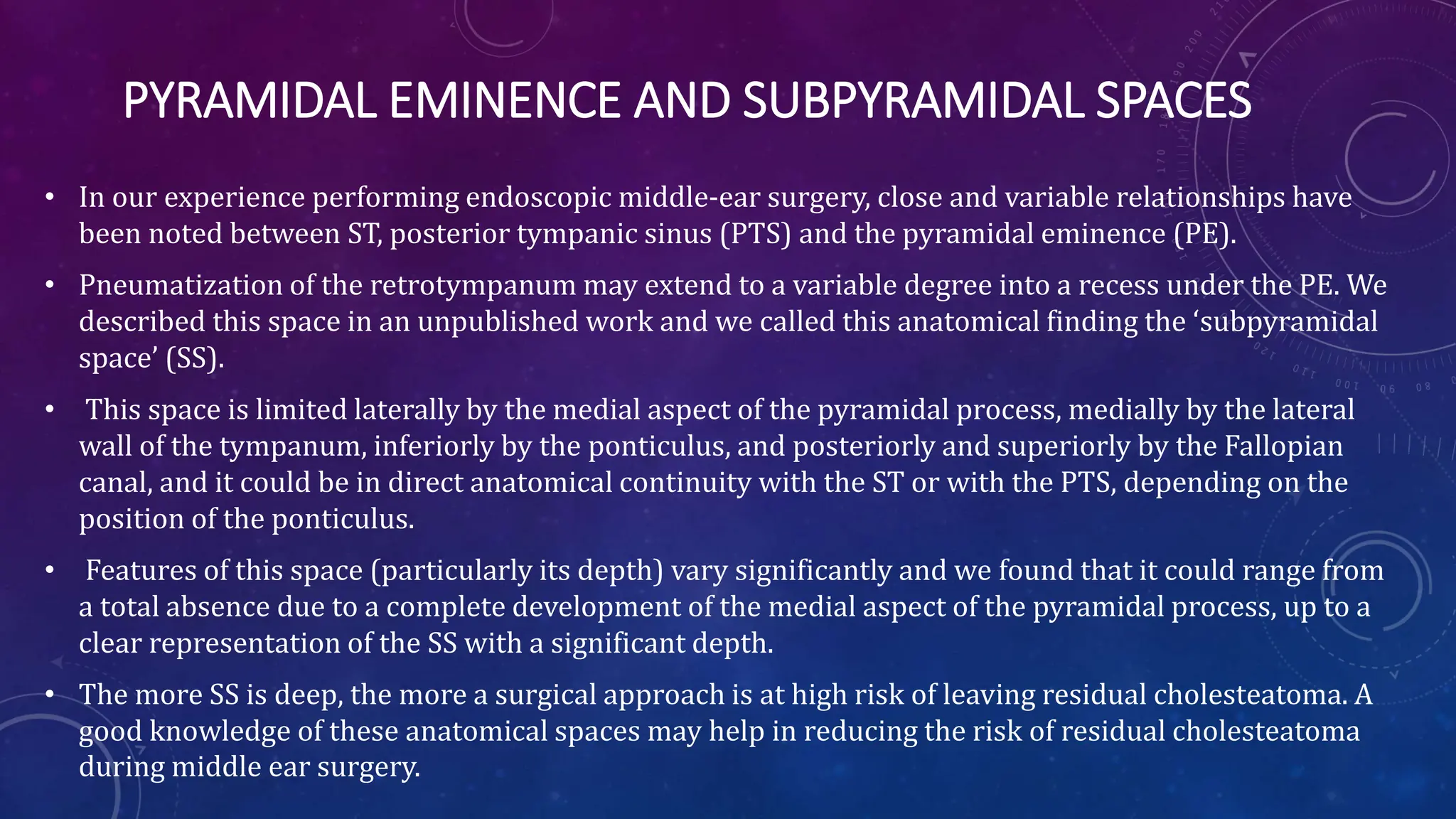 PYRAMIDAL EMINENCE AND SUBPYRAMIDAL SPACES

• In our experience performing endoscopic middle-ear surgery, close and variable relationships have been noted between ST, posterior tympanic sinus (PTS) and the pyramidal eminence (PE).

• Pneumatization of the retrotympanum may extend to a variable degree into a recess under the PE. We described this space in an unpublished work and we called this anatomical finding the ‘subpyramidal space’ (SS).

• This space is limited laterally by the medial aspect of the pyramidal process, medially by the lateral wall of the tympanum, inferiorly by the ponticulus, and posteriorly and superiorly by the Fallopian canal, and it could be in direct anatomical continuity with the ST or with the PTS, depending on the position of the ponticulus.

• Features of this space (particularly its depth) vary significantly and we found that it could range from a total absence due to a complete development of the medial aspect of the pyramidal process, up to a clear representation of the SS with a significant depth.

• The more SS is deep, the more a surgical approach is at high risk of leaving residual cholesteatoma. A good knowledge of these anatomical spaces may help in reducing the risk of residual cholesteatoma during middle ear surgery.